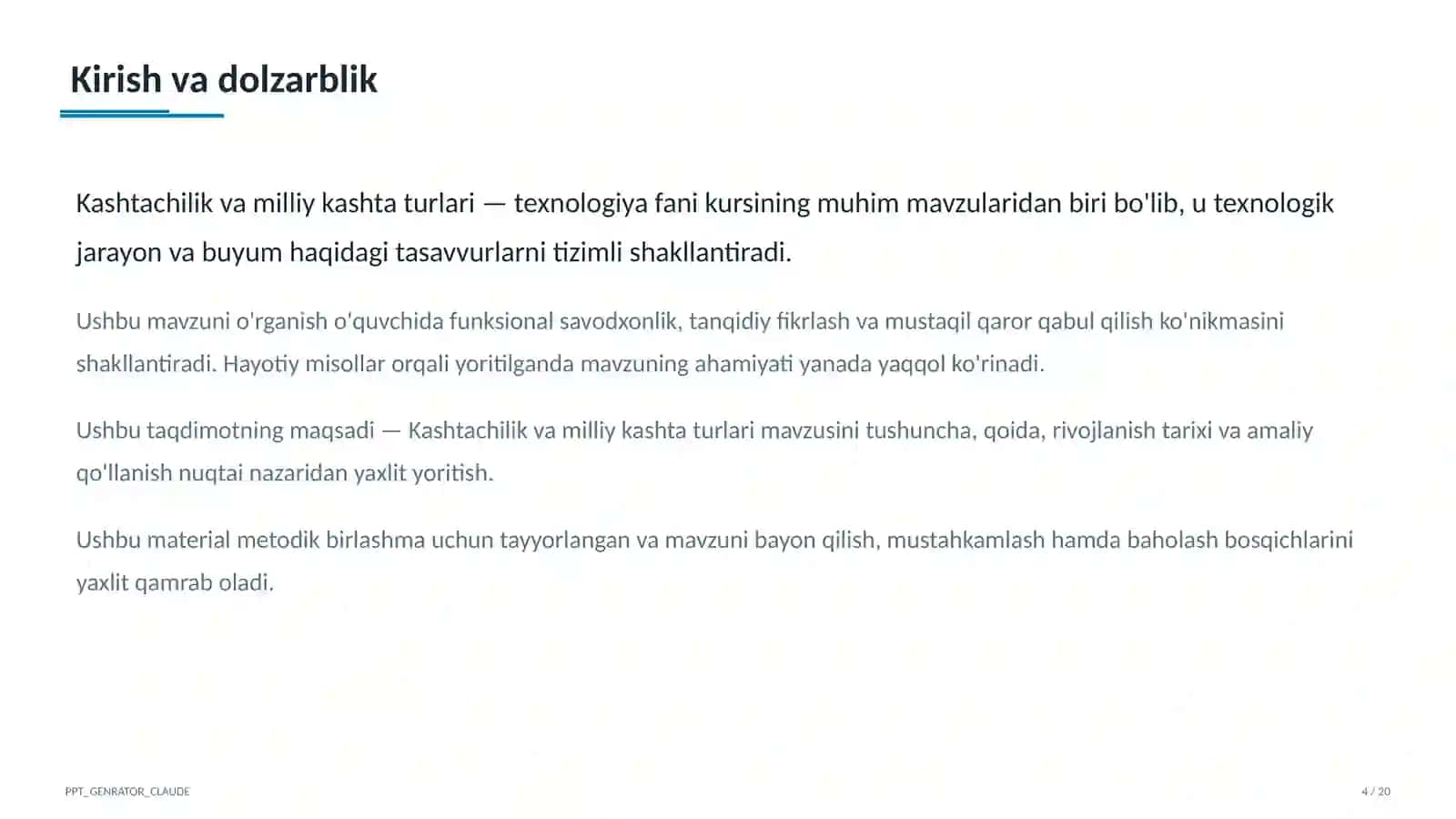 Kirish va dolzarblik

Kashtachilik va milliy kashta turlari — texnologiya fani kursining muhim mavzularidan biri bo'lib, u texnologik jarayon va buyum haqidagi tasavvurlarni tizimli shakllantiradi.

Ushbu mavzuni o'rganish o'quvchida funksional savodxonlik, tanqidiy fikrlash va mustaqil qaror qabul qilish ko'nikmasini shakllantiradi. Hayotiy misollar orqali yoritilganda mavzuning ahamiyati yanada yaqqol ko'rinadi.

Ushbu taqdimotning maqsadi — Kashtachilik va milliy kashta turlari mavzusini tushuncha, qoida, rivojlanish tarixi va amaliy qo'llanish nuqtai nazaridan yaxlit yoritish.

Ushbu material metodik birlashma uchun tayyorlangan va mavzuni bayon qilish, mustahkamlash hamda baholash bosqichlarini yaxlit qamrab oladi.

PPT_GENRATOR_CLAUDE

4 / 20